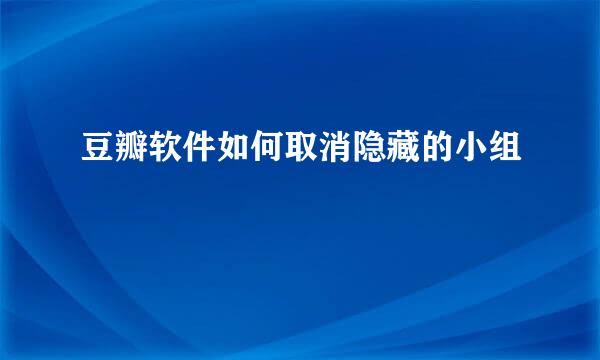 豆瓣软件如何取消隐藏的小组